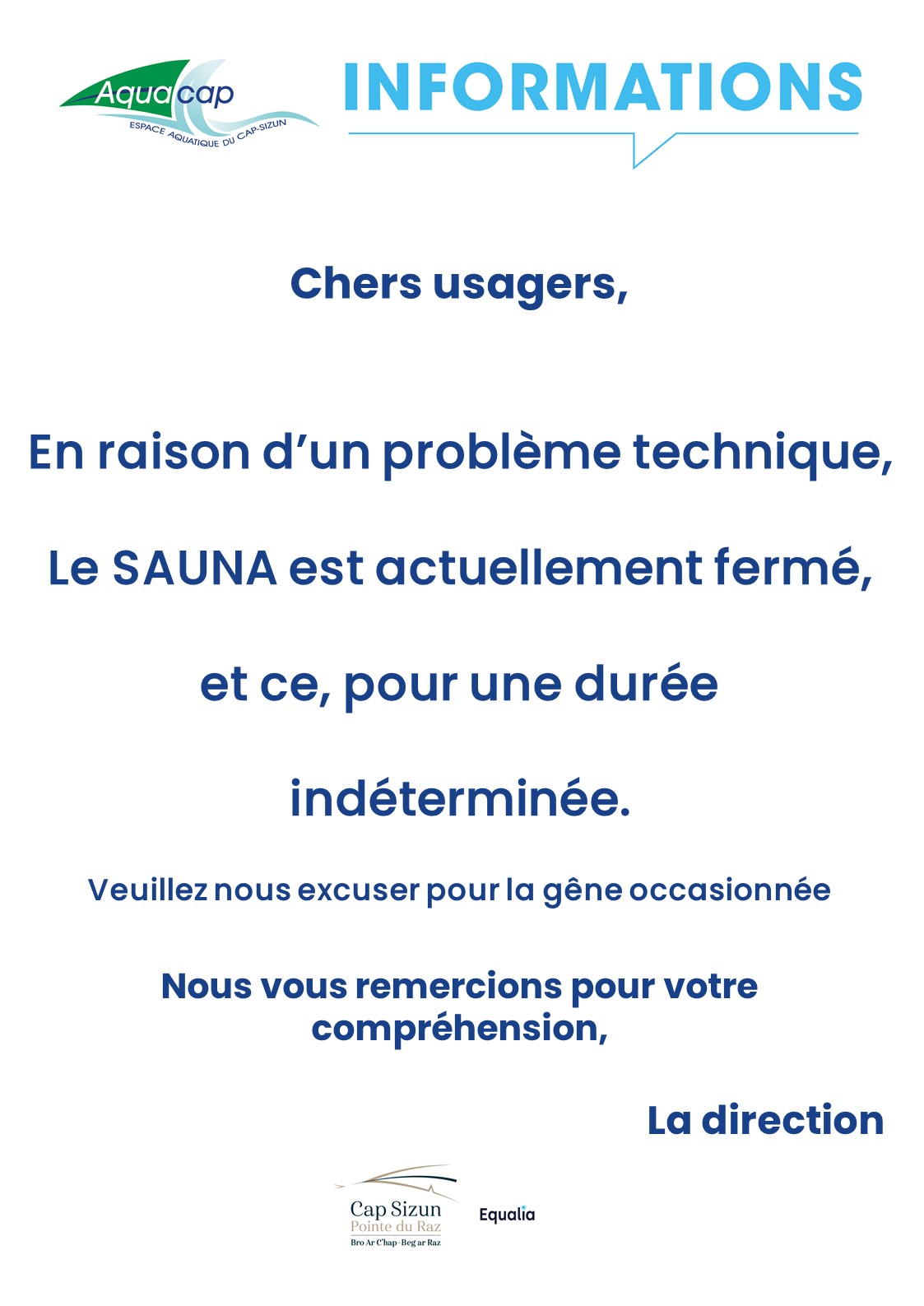 Aquacap
ESPACE AQUATIQUE DU CAP-SIZUN

INFORMATIONS

Chers usagers,

En raison d'un problème technique,

Le SAUNA est actuellement fermé,

et ce, pour une durée

indéterminée.

Veuillez nous excuser pour la gêne occasionnée

Nous vous remercions pour votre compréhension,

La direction

Cap Sizun
Pointe du Raz
Bro Ar C'hap-Beg ar Raz

Equalia